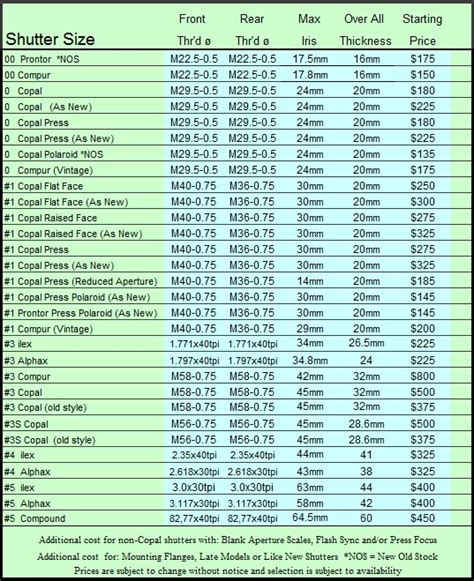 | Shutter Size | Front Thr'd ø | Rear Thr'd ø | Max Iris | Over All Thickness | Starting Price |
|---|---|---|---|---|---|
| 00 Prontor *NOS | M22.5-0.5 | M22.5-0.5 | 17.5mm | 16mm | $175 |
| 00 Compur | M22.5-0.5 | M22.5-0.5 | 17.8mm | 16mm | $150 |
| 0 Copal | M29.5-0.5 | M29.5-0.5 | 24mm | 20mm | $180 |
| 0 Copal (As New) | M29.5-0.5 | M29.5-0.5 | 24mm | 20mm | $225 |
| 0 Copal Press | M29.5-0.5 | M29.5-0.5 | 24mm | 20mm | $180 |
| 0 Copal Press (As New) | M29.5-0.5 | M29.5-0.5 | 24mm | 20mm | $225 |
| 0 Copal Polaroid *NOS | M29.5-0.5 | M29.5-0.5 | 24mm | 20mm | $135 |
| 0 Compur (Vintage) | M29.5-0.5 | M29.5-0.5 | 24mm | 20mm | $175 |
| #1 Copal Flat Face | M40-0.75 | M36-0.75 | 30mm | 20mm | $250 |
| #1 Copal Flat Face (As New) | M40-0.75 | M36-0.75 | 30mm | 20mm | $300 |
| #1 Copal Raised Face | M40-0.75 | M36-0.75 | 30mm | 20mm | $275 |
| #1 Copal Raised Face (As New) | M40-0.75 | M36-0.75 | 30mm | 20mm | $325 |
| #1 Copal Press | M40-0.75 | M36-0.75 | 30mm | 20mm | $275 |
| #1 Copal Press (As New) | M40-0.75 | M36-0.75 | 30mm | 20mm | $325 |
| #1 Copal Press (Reduced Aperture) | M40-0.75 | M36-0.75 | 14mm | 20mm | $185 |
| #1 Copal Press Polaroid (As New) | M40-0.75 | M36-0.75 | 30mm | 20mm | $145 |
| #1 Prontor Press Polaroid (As New) | M40-0.75 | M36-0.75 | 30mm | 20mm | $145 |
| #1 Compur (Vintage) | M40-0.75 | M36-0.75 | 29mm | 20mm | $200 |
| #3 ilex | 1.771x40tpi | 1.771x40tpi | 34mm | 26.5mm | $225 |
| #3 Alphax | 1.797x40tpi | 1.797x40tpi | 34.8mm | 24 | $225 |
| #3 Compur | M58-0.75 | M58-0.75 | 42mm | 32mm | $800 |
| #3 Copal | M58-0.75 | M58-0.75 | 45mm | 32mm | $500 |
| #3 Copal (old style) | M58-0.75 | M58-0.75 | 45mm | 32mm | $375 |
| #3S Copal | M56-0.75 | M56-0.75 | 45mm | 28.6mm | $500 |
| #3S Copal (old style) | M56-0.75 | M56-0.75 | 45mm | 28.6mm | $375 |
| #4 ilex | 2.35x40tpi | 2.35x40tpi | 44mm | 41 | $325 |
| #4 Alphax | 2.618x30tpi | 2.618x30tpi | 43mm | 38 | $325 |
| #5 ilex | 3.0x30tpi | 3.0x30tpi | 63mm | 44 | $400 |
| #5 Alphax | 3.117x30tpi | 3.117x30tpi | 58mm | 42 | $400 |
| #5 Compound | 82,77x40tpi | 82,77x40tpi | 64.5mm | 60 | $450 |

Additional cost for non-Copal shutters with: Blank Aperture Scales, Flash Sync and/or Press Focus
Additional cost for: Mounting Flanges, Late Models or Like New Shutters *NOS = New Old Stock
Prices are subject to change without notice and selection is subject to availability